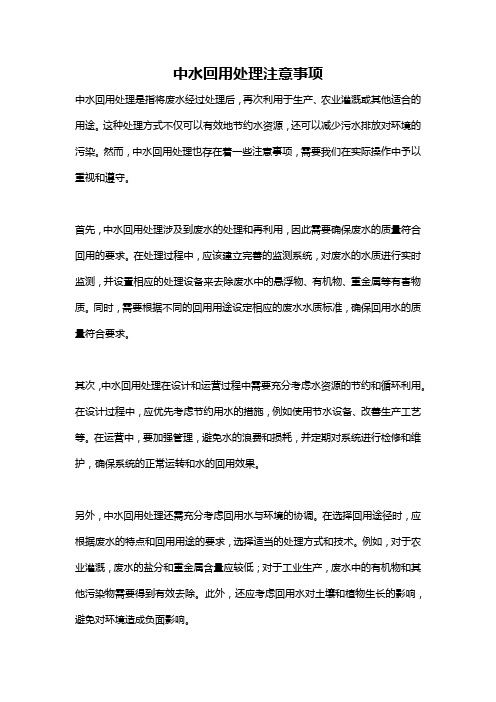 中水回用处理注意事项

中水回用处理是指将废水经过处理后，再次利用于生产、农业灌溉或其他适合的用途。这种处理方式不仅可以有效地节约水资源，还可以减少污水排放对环境的污染。然而，中水回用处理也存在着一些注意事项，需要我们在实际操作中予以重视和遵守。

首先，中水回用处理涉及到废水的处理和再利用，因此需要确保废水的质量符合回用的要求。在处理过程中，应该建立完善的监测系统，对废水的水质进行实时监测，并设置相应的处理设备来去除废水中的悬浮物、有机物、重金属等有害物质。同时，需要根据不同的回用用途设定相应的废水水质标准，确保回用水的质量符合要求。

其次，中水回用处理在设计和运营过程中需要充分考虑水资源的节约和循环利用。在设计过程中，应优先考虑节约用水的措施，例如使用节水设备、改善生产工艺等。在运营中，要加强管理，避免水的浪费和损耗，并定期对系统进行检修和维护，确保系统的正常运转和水的回用效果。

另外，中水回用处理还需充分考虑回用水与环境的协调。在选择回用途径时，应根据废水的特点和回用用途的要求，选择适当的处理方式和技术。例如，对于农业灌溉，废水的盐分和重金属含量应较低；对于工业生产，废水中的有机物和其他污染物需要得到有效去除。此外，还应考虑回用水对土壤和植物生长的影响，避免对环境造成负面影响。